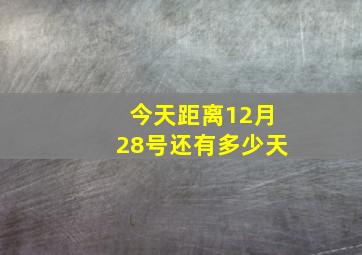 今天距离12月28号还有多少天